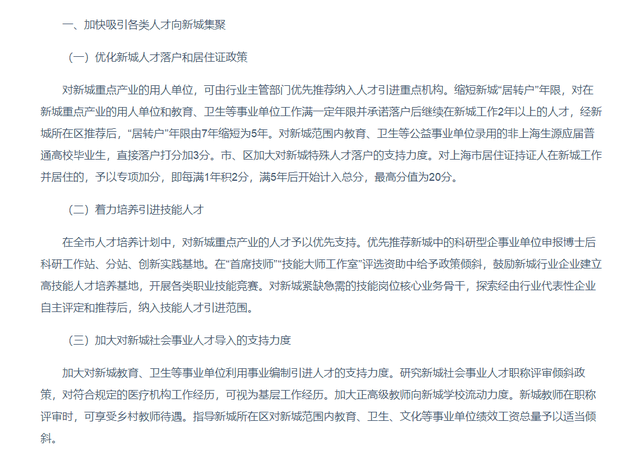 一、加快吸引各类人才向新城集聚

（一）优化新城人才落户和居住证政策

对新城重点产业的用人单位，可由行业主管部门优先推荐纳入人才引进重点机构。缩短新城“居转户”年限，对在新城重点产业的用人单位和教育、卫生等事业单位工作满一定年限并承诺落户后继续在新城工作2年以上的人才，经新城所在区推荐后，“居转户”年限由7年缩短为5年。对新城范围内教育、卫生等公益事业单位录用的非上海生源应届普通高校毕业生，直接落户打分加3分。市、区加大对新城特殊人才落户的支持力度。对上海市居住证持证人在新城工作并居住的，予以专项加分，即每满1年积2分，满5年后开始计入总分，最高分值为20分。

（二）着力培养引进技能人才

在全市人才培养计划中，对新城重点产业的人才予以优先支持。优先推荐新城中的科研型企事业单位申报博士后科研工作站、分站、创新实践基地。在“首席技师”“技能大师工作室”评选资助中给予政策倾斜，鼓励新城行业企业建立高技能人才培养基地，开展各类职业技能竞赛。对新城紧缺急需的技能岗位核心业务骨干，探索经由行业代表性企业自主评定和推荐后，纳入技能人才引进范围。

（三）加大对新城社会事业人才导入的支持力度

加大对新城教育、卫生等事业单位利用事业编制引进人才的支持力度。研究新城社会事业人才职称评审倾斜政策，对符合规定的医疗机构工作经历，可视为基层工作经历。加大正高级教师向新城学校流动力度。新城教师在职称评审时，可享受乡村教师待遇。指导新城所在区对新城范围内教育、卫生、文化等事业单位绩效工资总量予以适当倾斜。